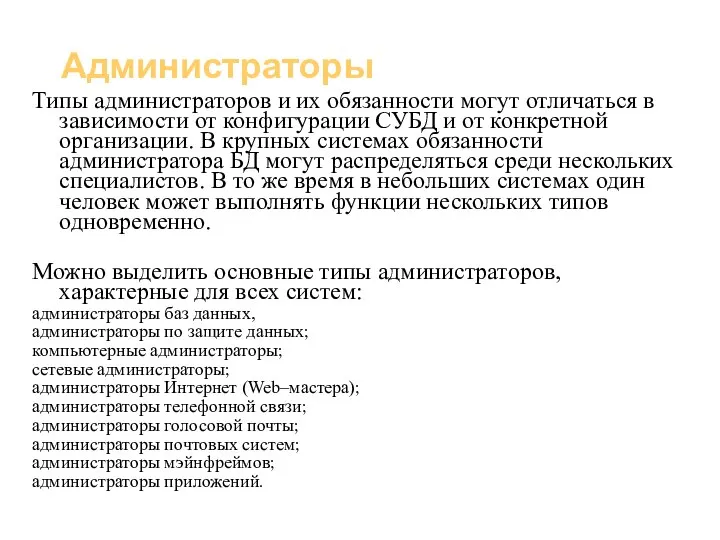 Администраторы

Типы администраторов и их обязанности могут отличаться в зависимости от конфигурации СУБД и от конкретной организации. В крупных системах обязанности администратора БД могут распределяться среди нескольких специалистов. В то же время в небольших системах один человек может выполнять функции нескольких типов одновременно.

Можно выделить основные типы администраторов, характерные для всех систем:
администраторы баз данных,
администраторы по защите данных;
компьютерные администраторы;
сетевые администраторы;
администраторы Интернет (Web–мастера);
администраторы телефонной связи;
администраторы голосовой почты;
администраторы почтовых систем;
администраторы мэйнфреймов;
администраторы приложений.